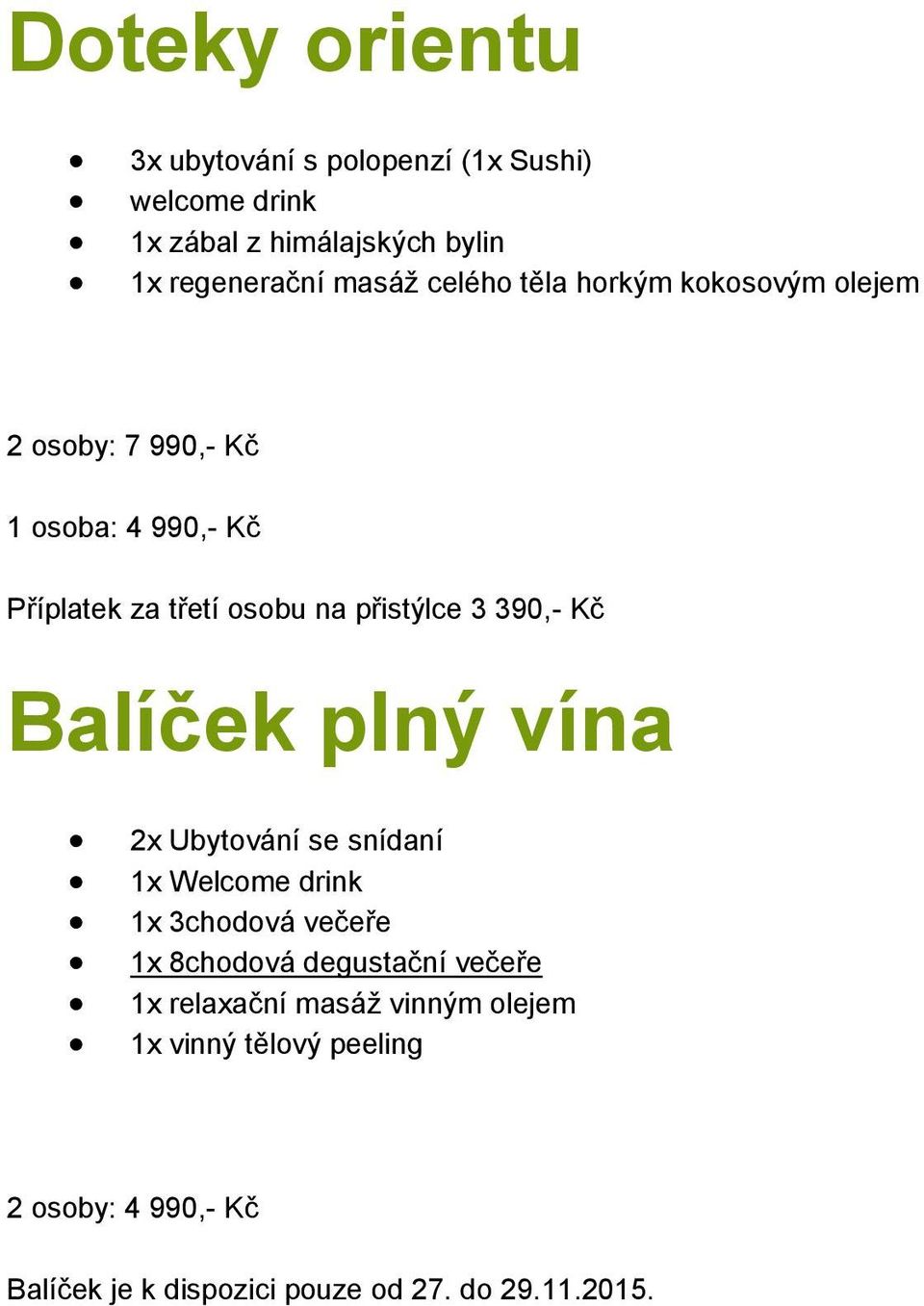 Doteky orientu

- 3x ubytování s polopenzí (1x Sushi)
- welcome drink
- 1x zábal z himálajských bylin
- 1x regenerační masáž celého těla horkým kokosovým olejem

2 osoby: 7 990,- Kč

1 osoba: 4 990,- Kč

Příplatek za třetí osobu na přistýlce 3 390,- Kč

Balíček plný vína

- 2x Ubytování se snídaní
- 1x Welcome drink
- 1x 3chodová večeře
- 1x 8chodová degustační večeře
- 1x relaxační masáž vinným olejem
- 1x vinný tělový peeling

2 osoby: 4 990,- Kč

Balíček je k dispozici pouze od 27. do 29.11.2015.